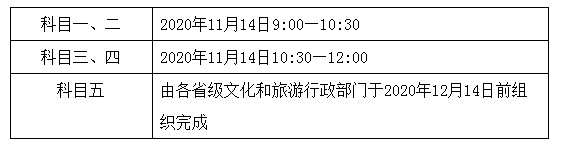 | 科目一、二 | 2020年11月14日9:00—10:30 |
|---|---|
| 科目三、四 | 2020年11月14日10:30—12:00 |
| 科目五 | 由各省级文化和旅游行政部门于2020年12月14日前组织完成 |